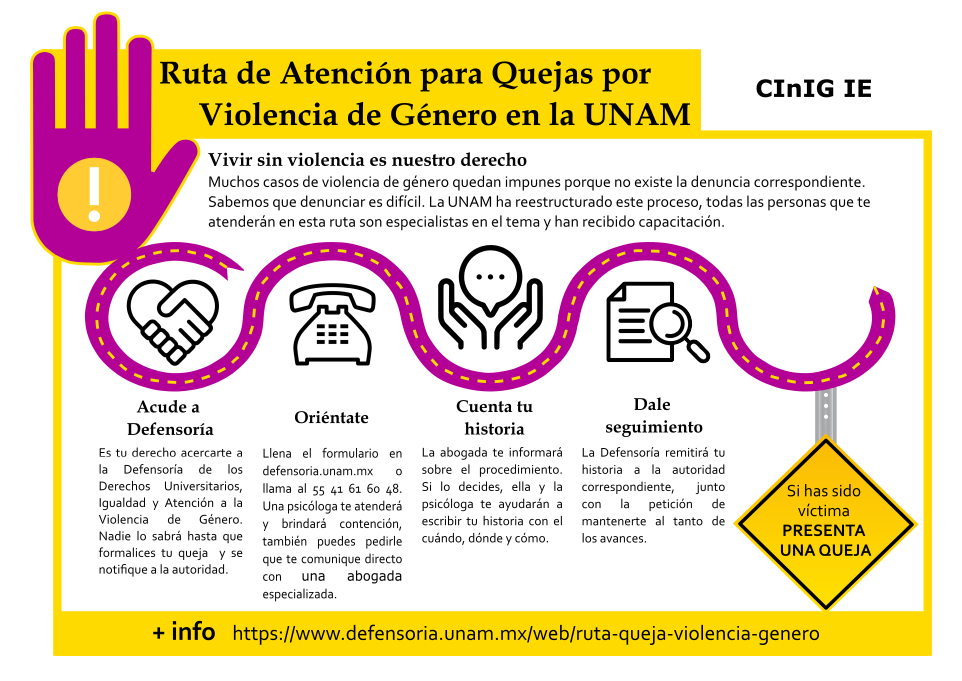 Ruta de Atención para Quejas por Violencia de Género en la UNAM

CInIG IE

Vivir sin violencia es nuestro derecho
Muchos casos de violencia de género quedan impunes porque no existe la denuncia correspondiente. Sabemos que denunciar es difícil. La UNAM ha reestructurado este proceso, todas las personas que te atenderán en esta ruta son especialistas en el tema y han recibido capacitación.

Acude a Defensoría
Es tu derecho acercarte a la Defensoría de los Derechos Universitarios, Igualdad y Atención a la Violencia de Género. Nadie lo sabrá hasta que formalices tu queja y se notifique a la autoridad.

Oriéntate
Llena el formulario en defensoria.unam.mx o llama al 55 41 61 60 48. Una psicóloga te atenderá y brindará contención, también puedes pedirle que te comunique directo con una abogada especializada.

Cuenta tu historia
La abogada te informará sobre el procedimiento. Si lo decides, ella y la psicóloga te ayudarán a escribir tu historia con el cuándo, dónde y cómo.

Dale seguimiento
La Defensoría remitirá tu historia a la autoridad correspondiente, junto con la petición de mantenerte al tanto de los avances.

Si has sido víctima
PRESENTA UNA QUEJA

+ info https://www.defensoria.unam.mx/web/ruta-queja-violencia-genero